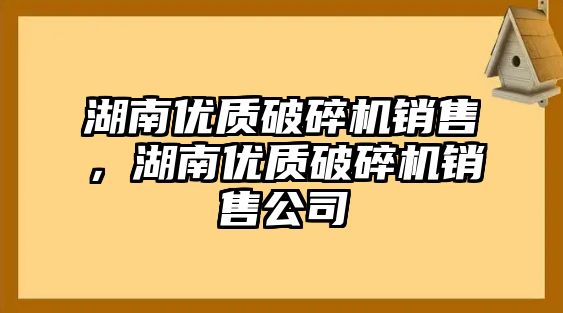 湖南优质破碎机销售，湖南优质破碎机销售公司